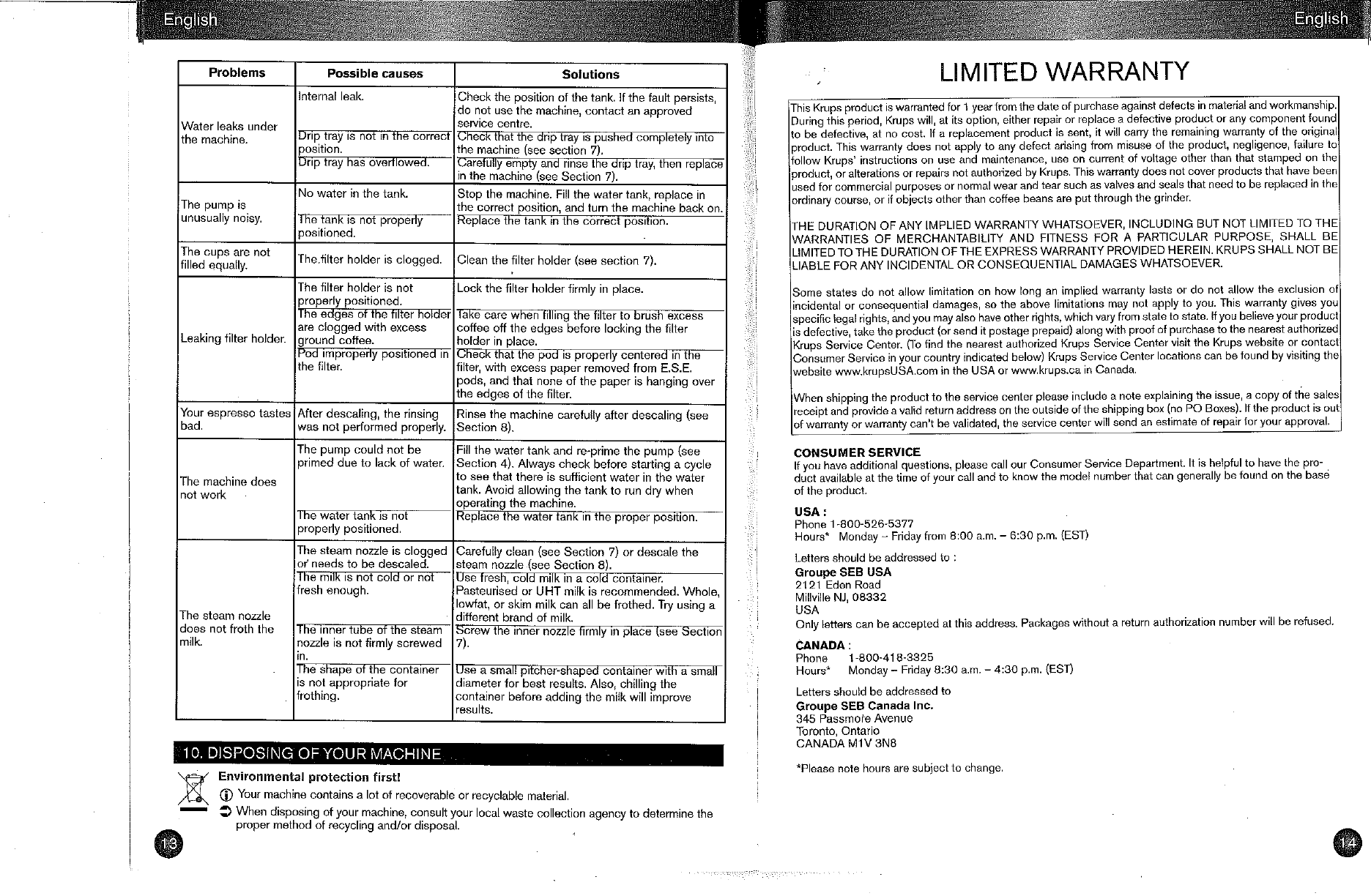 English

| Problems | Possible causes | Solutions |
|---|---|---|
| Water leaks under the machine. | Internal leak. | Check the position of the tank. If the fault persists, do not use the machine, contact an approved service centre. |
| | Drip tray is not in the correct position. | Check that the drip tray is pushed completely into the machine (see section 7). |
| | Drip tray has overflowed. | Carefully empty and rinse the drip tray, then replace in the machine (see Section 7). |
| The pump is unusually noisy. | No water in the tank. | Stop the machine. Fill the water tank, replace in the correct position, and turn the machine back on. |
| | The tank is not properly positioned. | Replace the tank in the correct position. |
| The cups are not filled equally. | The filter holder is clogged. | Clean the filter holder (see section 7). |
| Leaking filter holder. | The filter holder is not properly positioned. | Lock the filter holder firmly in place. |
| | The edges of the filter holder are clogged with excess ground coffee. | Take care when filling the filter to brush excess coffee off the edges before locking the filter holder in place. |
| | Pod improperly positioned in the filter. | Check that the pod is properly centered in the filter, with excess paper removed from E.S.E. pods, and that none of the paper is hanging over the edges of the filter. |
| Your espresso tastes bad. | After descaling, the rinsing was not performed properly. | Rinse the machine carefully after descaling (see Section 8). |
| The machine does not work | The pump could not be primed due to lack of water. | Fill the water tank and re-prime the pump (see Section 4). Always check before starting a cycle to see that there is sufficient water in the water tank. Avoid allowing the tank to run dry when operating the machine. |
| | The water tank is not properly positioned. | Replace the water tank in the proper position. |
| The steam nozzle does not froth the milk. | The steam nozzle is clogged or needs to be descaled. | Carefully clean (see Section 7) or descale the steam nozzle (see Section 8). |
| | The milk is not cold or not fresh enough. | Use fresh, cold milk in a cold container. Pasteurised or UHT milk is recommended. Whole, lowfat, or skim milk can all be frothed. Try using a different brand of milk. |
| | The inner tube of the steam nozzle is not firmly screwed in. | Screw the inner nozzle firmly in place (see Section 7). |
| | The shape of the container is not appropriate for frothing. | Use a small pitcher-shaped container with a small diameter for best results. Also, chilling the container before adding the milk will improve results. |

10. DISPOSING OF YOUR MACHINE

Environmental protection first!
Your machine contains a lot of recoverable or recyclable material.
When disposing of your machine, consult your local waste collection agency to determine the proper method of recycling and/or disposal.

13

English

LIMITED WARRANTY

This Krups product is warranted for 1 year from the date of purchase against defects in material and workmanship. During this period, Krups will, at its option, either repair or replace a defective product or any component found to be defective, at no cost. If a replacement product is sent, it will carry the remaining warranty of the original product. This warranty does not apply to any defect arising from misuse of the product, negligence, failure to follow Krups' instructions on use and maintenance, use on current of voltage other than that stamped on the product, or alterations or repairs not authorized by Krups. This warranty does not cover products that have been used for commercial purposes or normal wear and tear such as valves and seals that need to be replaced in the ordinary course, or if objects other than coffee beans are put through the grinder.

THE DURATION OF ANY IMPLIED WARRANTY WHATSOEVER, INCLUDING BUT NOT LIMITED TO THE WARRANTIES OF MERCHANTABILITY AND FITNESS FOR A PARTICULAR PURPOSE, SHALL BE LIMITED TO THE DURATION OF THE EXPRESS WARRANTY PROVIDED HEREIN. KRUPS SHALL NOT BE LIABLE FOR ANY INCIDENTAL OR CONSEQUENTIAL DAMAGES WHATSOEVER.

Some states do not allow limitation on how long an implied warranty lasts or do not allow the exclusion of incidental or consequential damages, so the above limitations may not apply to you. This warranty gives you specific legal rights, and you may also have other rights, which vary from state to state. If you believe your product is defective, take the product (or send it postage prepaid) along with proof of purchase to the nearest authorized Krups Service Center. (To find the nearest authorized Krups Service Center visit the Krups website or contact Consumer Service in your country indicated below) Krups Service Center locations can be found by visiting the website www.krupsUSA.com in the USA or www.krups.ca in Canada.

When shipping the product to the service center please include a note explaining the issue, a copy of the sales receipt and provide a valid return address on the outside of the shipping box (no PO Boxes). If the product is out of warranty or warranty can't be validated, the service center will send an estimate of repair for your approval.

CONSUMER SERVICE
If you have additional questions, please call our Consumer Service Department. It is helpful to have the product available at the time of your call and to know the model number that can generally be found on the base of the product.

USA :
Phone 1-800-526-5377
Hours* Monday – Friday from 8:00 a.m. – 6:30 p.m. (EST)

Letters should be addressed to :
Groupe SEB USA
2121 Eden Road
Millville NJ, 08332
USA
Only letters can be accepted at this address. Packages without a return authorization number will be refused.

CANADA :
Phone 1-800-418-3325
Hours* Monday – Friday 8:30 a.m. – 4:30 p.m. (EST)

Letters should be addressed to
Groupe SEB Canada Inc.
345 Passmore Avenue
Toronto, Ontario
CANADA M1V 3N8

*Please note hours are subject to change.

14